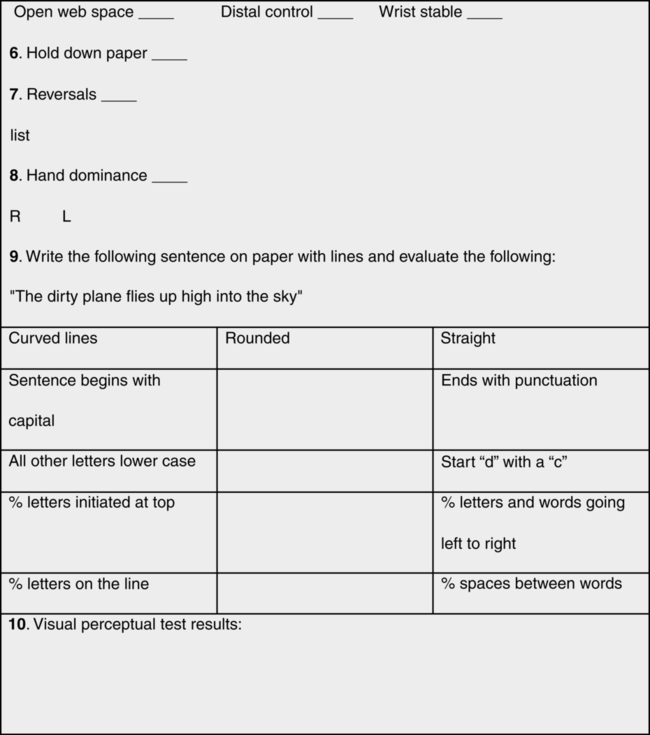 Open web space ____ Distal control ____ Wrist stable ____

**6**. Hold down paper ____

**7**. Reversals ____

list

**8**. Hand dominance ____

R L

**9**. Write the following sentence on paper with lines and evaluate the following:

"The dirty plane flies up high into the sky"

| Curved lines | Rounded | Straight |
|---|---|---|
| Sentence begins with capital | | Ends with punctuation |
| All other letters lower case | | Start “d” with a “c” |
| % letters initiated at top | | % letters and words going left to right |
| % letters on the line | | % spaces between words |

**10**. Visual perceptual test results: